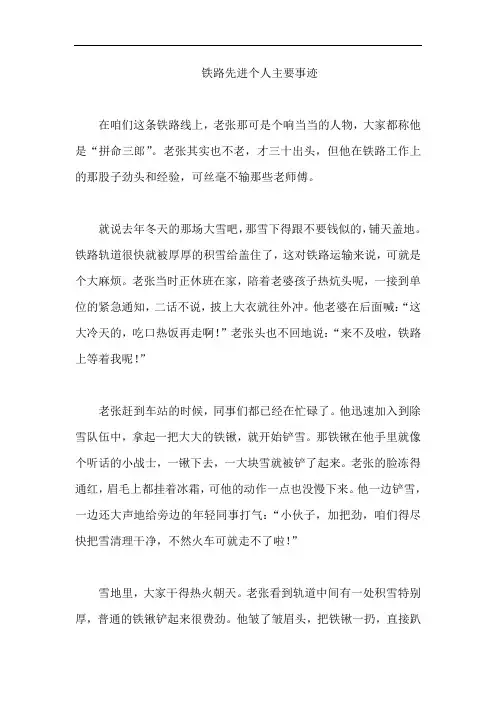 铁路先进个人主要事迹

在咱们这条铁路线上，老张那可是个响当当的人物，大家都称他是“拼命三郎”。老张其实也不老，才三十出头，但他在铁路工作上的那股子劲头和经验，可丝毫不输那些老师傅。

就说去年冬天的那场大雪吧，那雪下得跟不要钱似的，铺天盖地。铁路轨道很快就被厚厚的积雪给盖住了，这对铁路运输来说，可就是个大麻烦。老张当时正休班在家，陪着老婆孩子热炕头呢，一接到单位的紧急通知，二话不说，披上大衣就往外冲。他老婆在后面喊：“这大冷天的，吃口热饭再走啊！”老张头也不回地说：“来不及啦，铁路上等着我呢！”

老张赶到车站的时候，同事们都已经在忙碌了。他迅速加入到除雪队伍中，拿起一把大大的铁锹，就开始铲雪。那铁锹在他手里就像个听话的小战士，一锹下去，一大块雪就被铲了起来。老张的脸冻得通红，眉毛上都挂着冰霜，可他的动作一点也没慢下来。他一边铲雪，一边还大声地给旁边的年轻同事打气：“小伙子，加把劲，咱们得尽快把雪清理干净，不然火车可就走不了啦！”

雪地里，大家干得热火朝天。老张看到轨道中间有一处积雪特别厚，普通的铁锹铲起来很费劲。他皱了皱眉头，把铁锹一扔，直接趴